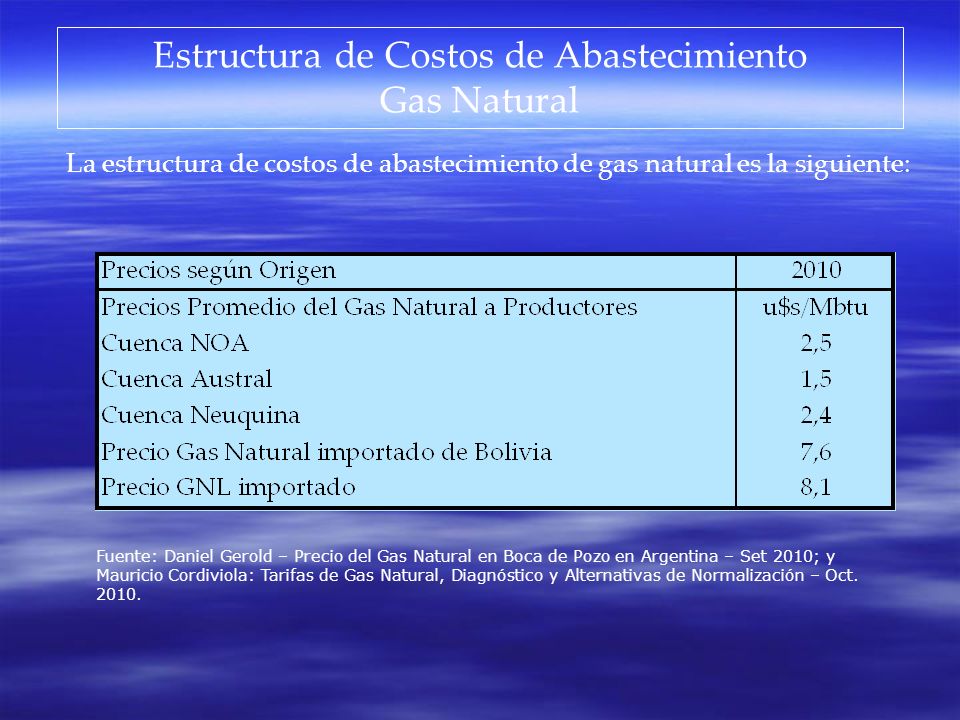 Estructura de Costos de Abastecimiento
Gas Natural

La estructura de costos de abastecimiento de gas natural es la siguiente:

| Precios según Origen | 2010 |
|---|---|
| Precios Promedio del Gas Natural a Productores | u$s/Mbtu |
| Cuenca NOA | 2,5 |
| Cuenca Austral | 1,5 |
| Cuenca Neuquina | 2,4 |
| Precio Gas Natural importado de Bolivia | 7,6 |
| Precio GNL importado | 8,1 |

Fuente: Daniel Gerold – Precio del Gas Natural en Boca de Pozo en Argentina – Set 2010; y Mauricio Cordiviola: Tarifas de Gas Natural, Diagnóstico y Alternativas de Normalización – Oct. 2010.